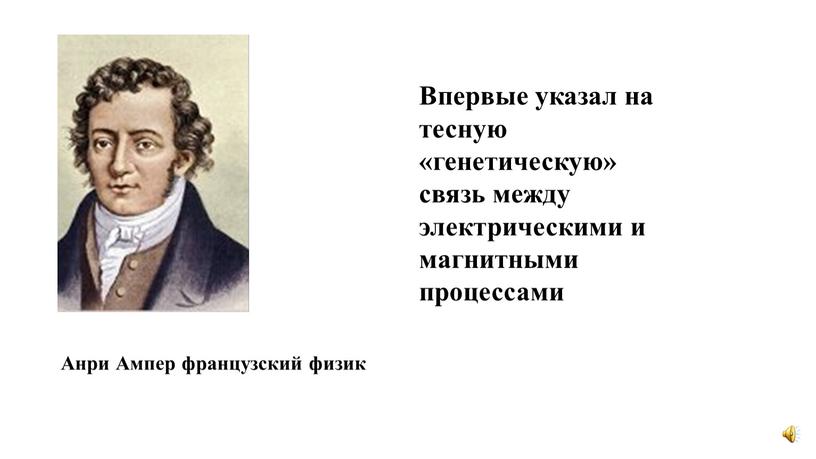 Впервые указал на тесную «генетическую» связь между электрическими и магнитными процессами

Анри Ампер французский физик